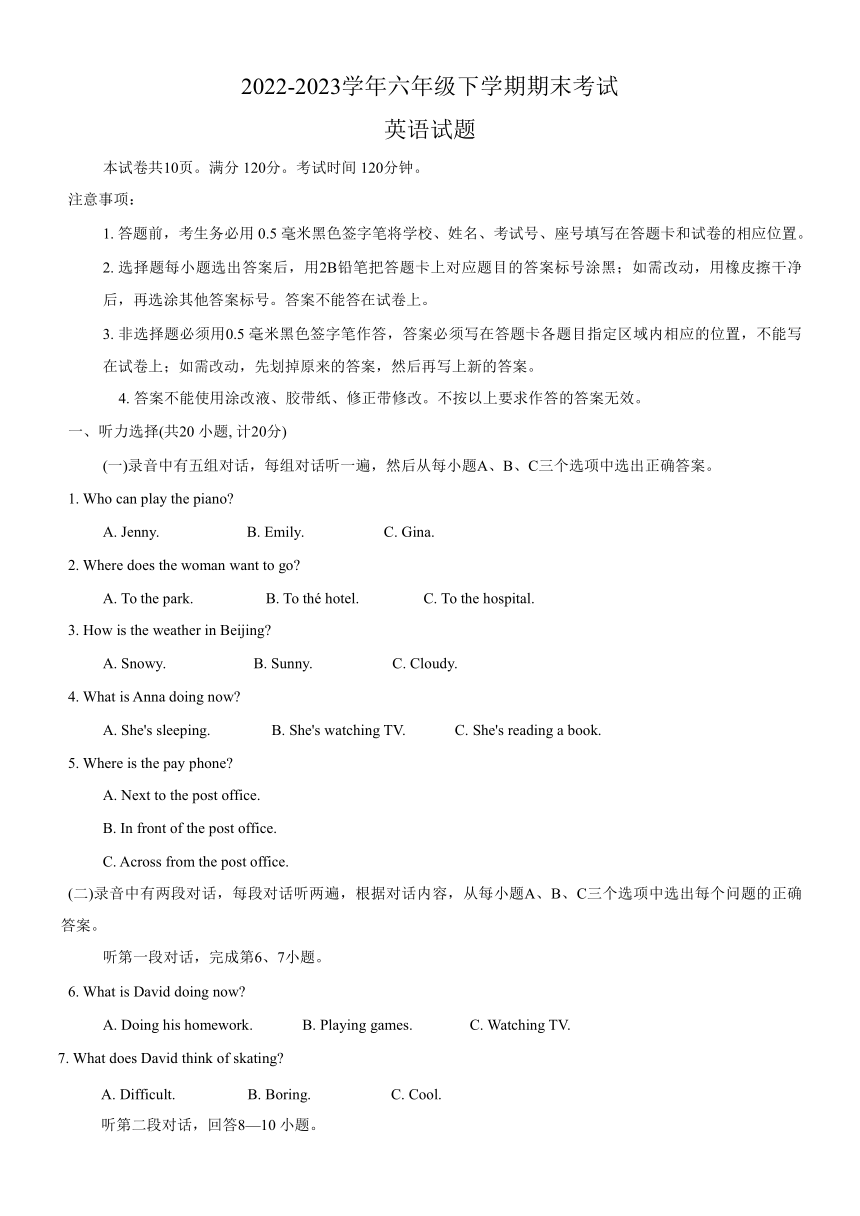 2022-2023学年六年级下学期期末考试

英语试题

本试卷共10页。满分 120分。考试时间 120分钟。

注意事项：

1. 答题前，考生务必用 0.5 毫米黑色签字笔将学校、姓名、考试号、座号填写在答题卡和试卷的相应位置。

2. 选择题每小题选出答案后，用2B铅笔把答题卡上对应题目的答案标号涂黑；如需改动，用橡皮擦干净后，再选涂其他答案标号。答案不能答在试卷上。

3. 非选择题必须用0.5 毫米黑色签字笔作答，答案必须写在答题卡各题目指定区域内相应的位置，不能写在试卷上；如需改动，先划掉原来的答案，然后再写上新的答案。

4. 答案不能使用涂改液、胶带纸、修正带修改。不按以上要求作答的答案无效。

一、听力选择(共20 小题, 计20分)

(一)录音中有五组对话，每组对话听一遍，然后从每小题A、B、C三个选项中选出正确答案。

1. Who can play the piano?

A. Jenny.　B. Emily.　C. Gina.

2. Where does the woman want to go?

A. To the park.　B. To thé hotel.　C. To the hospital.

3. How is the weather in Beijing?

A. Snowy.　B. Sunny.　C. Cloudy.

4. What is Anna doing now?

A. She's sleeping.　B. She's watching TV.　C. She's reading a book.

5. Where is the pay phone?

A. Next to the post office.

B. In front of the post office.

C. Across from the post office.

(二)录音中有两段对话，每段对话听两遍，根据对话内容，从每小题A、B、C三个选项中选出每个问题的正确答案。

听第一段对话，完成第6、7小题。

6. What is David doing now?

A. Doing his homework.　B. Playing games.　C. Watching TV.

7. What does David think of skating?

A. Difficult.　B. Boring.　C. Cool.

听第二段对话，回答8—10 小题。